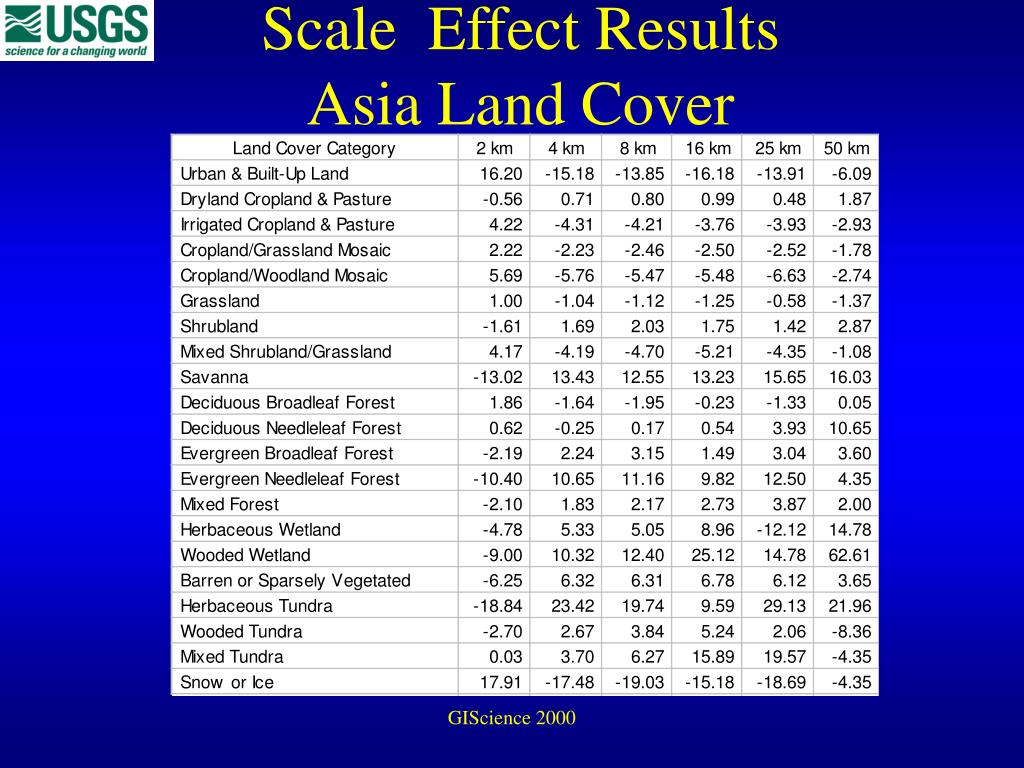 USGS
science for a changing world

Scale Effect Results
Asia Land Cover

| Land Cover Category | 2 km | 4 km | 8 km | 16 km | 25 km | 50 km |
|---|---|---|---|---|---|---|
| Urban & Built-Up Land | 16.20 | -15.18 | -13.85 | -16.18 | -13.91 | -6.09 |
| Dryland Cropland & Pasture | -0.56 | 0.71 | 0.80 | 0.99 | 0.48 | 1.87 |
| Irrigated Cropland & Pasture | 4.22 | -4.31 | -4.21 | -3.76 | -3.93 | -2.93 |
| Cropland/Grassland Mosaic | 2.22 | -2.23 | -2.46 | -2.50 | -2.52 | -1.78 |
| Cropland/Woodland Mosaic | 5.69 | -5.76 | -5.47 | -5.48 | -6.63 | -2.74 |
| Grassland | 1.00 | -1.04 | -1.12 | -1.25 | -0.58 | -1.37 |
| Shrubland | -1.61 | 1.69 | 2.03 | 1.75 | 1.42 | 2.87 |
| Mixed Shrubland/Grassland | 4.17 | -4.19 | -4.70 | -5.21 | -4.35 | -1.08 |
| Savanna | -13.02 | 13.43 | 12.55 | 13.23 | 15.65 | 16.03 |
| Deciduous Broadleaf Forest | 1.86 | -1.64 | -1.95 | -0.23 | -1.33 | 0.05 |
| Deciduous Needleleaf Forest | 0.62 | -0.25 | 0.17 | 0.54 | 3.93 | 10.65 |
| Evergreen Broadleaf Forest | -2.19 | 2.24 | 3.15 | 1.49 | 3.04 | 3.60 |
| Evergreen Needleleaf Forest | -10.40 | 10.65 | 11.16 | 9.82 | 12.50 | 4.35 |
| Mixed Forest | -2.10 | 1.83 | 2.17 | 2.73 | 3.87 | 2.00 |
| Herbaceous Wetland | -4.78 | 5.33 | 5.05 | 8.96 | -12.12 | 14.78 |
| Wooded Wetland | -9.00 | 10.32 | 12.40 | 25.12 | 14.78 | 62.61 |
| Barren or Sparsely Vegetated | -6.25 | 6.32 | 6.31 | 6.78 | 6.12 | 3.65 |
| Herbaceous Tundra | -18.84 | 23.42 | 19.74 | 9.59 | 29.13 | 21.96 |
| Wooded Tundra | -2.70 | 2.67 | 3.84 | 5.24 | 2.06 | -8.36 |
| Mixed Tundra | 0.03 | 3.70 | 6.27 | 15.89 | 19.57 | -4.35 |
| Snow or Ice | 17.91 | -17.48 | -19.03 | -15.18 | -18.69 | -4.35 |

GIScience 2000